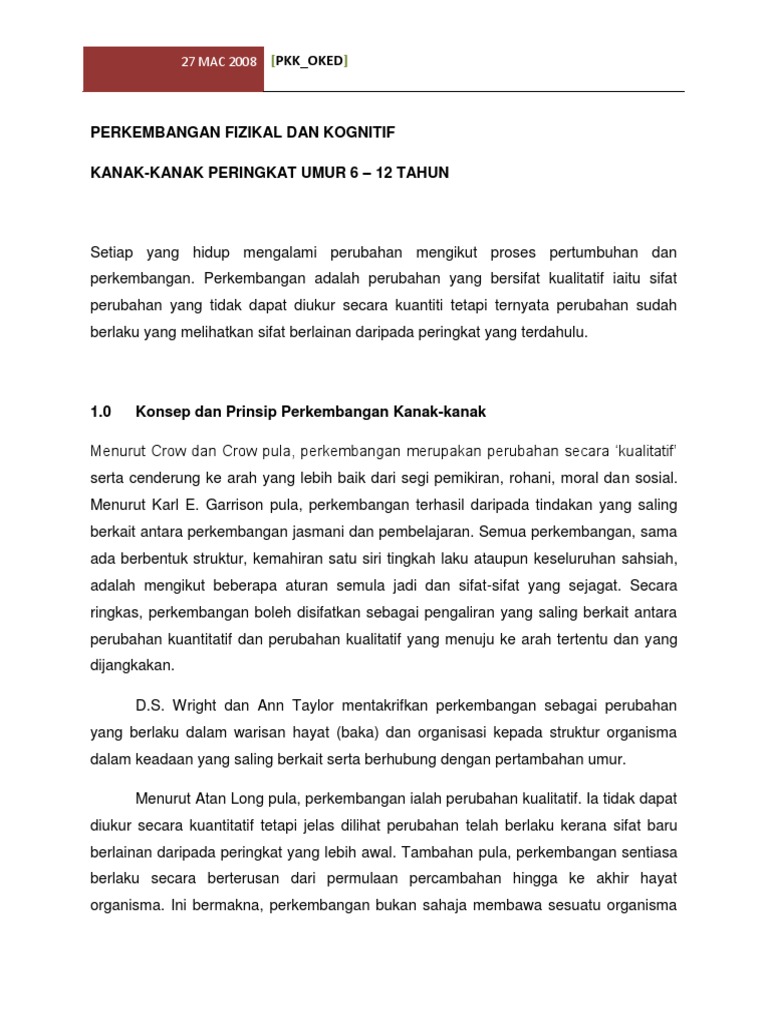 27 MAC 2008 [PKK_OKED]

PERKEMBANGAN FIZIKAL DAN KOGNITIF

KANAK-KANAK PERINGKAT UMUR 6 – 12 TAHUN

Setiap yang hidup mengalami perubahan mengikut proses pertumbuhan dan perkembangan. Perkembangan adalah perubahan yang bersifat kualitatif iaitu sifat perubahan yang tidak dapat diukur secara kuantiti tetapi ternyata perubahan sudah berlaku yang melihatkan sifat berlainan daripada peringkat yang terdahulu.

1.0 Konsep dan Prinsip Perkembangan Kanak-kanak

Menurut Crow dan Crow pula, perkembangan merupakan perubahan secara 'kualitatif' serta cenderung ke arah yang lebih baik dari segi pemikiran, rohani, moral dan sosial. Menurut Karl E. Garrison pula, perkembangan terhasil daripada tindakan yang saling berkait antara perkembangan jasmani dan pembelajaran. Semua perkembangan, sama ada berbentuk struktur, kemahiran satu siri tingkah laku ataupun keseluruhan sahsiah, adalah mengikut beberapa aturan semula jadi dan sifat-sifat yang sejagat. Secara ringkas, perkembangan boleh disifatkan sebagai pengaliran yang saling berkait antara perubahan kuantitatif dan perubahan kualitatif yang menuju ke arah tertentu dan yang dijangkakan.

D.S. Wright dan Ann Taylor mentakrifkan perkembangan sebagai perubahan yang berlaku dalam warisan hayat (baka) dan organisasi kepada struktur organisma dalam keadaan yang saling berkait serta berhubung dengan pertambahan umur.

Menurut Atan Long pula, perkembangan ialah perubahan kualitatif. Ia tidak dapat diukur secara kuantitatif tetapi jelas dilihat perubahan telah berlaku kerana sifat baru berlainan daripada peringkat yang lebih awal. Tambahan pula, perkembangan sentiasa berlaku secara berterusan dari permulaan percambahan hingga ke akhir hayat organisma. Ini bermakna, perkembangan bukan sahaja membawa sesuatu organisma